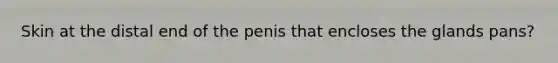 Skin at the distal end of the penis that encloses the glands pans?